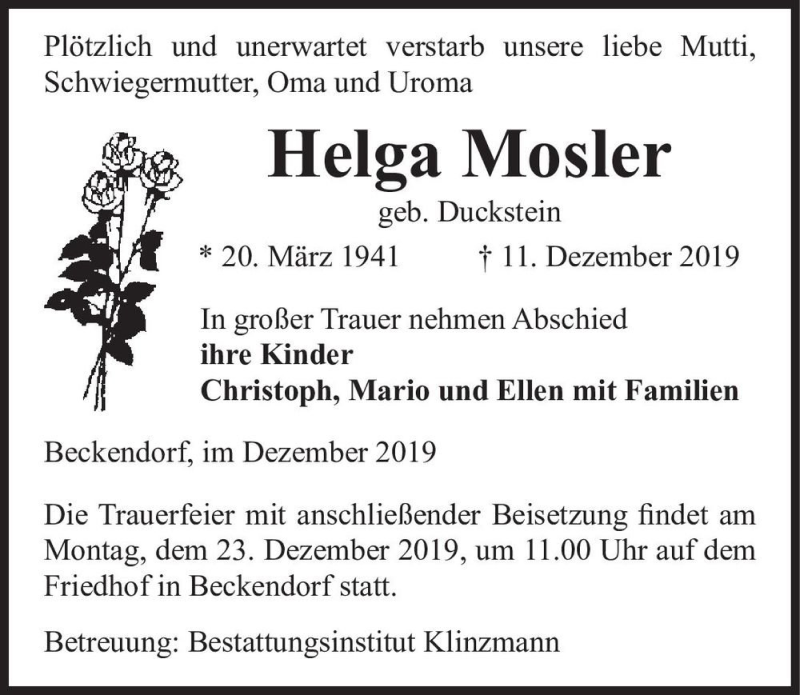 Plötzlich und unerwartet verstarb unsere liebe Mutti, Schwiegermutter, Oma und Uroma

Helga Mosler

geb. Duckstein

* 20. März 1941 † 11. Dezember 2019

In großer Trauer nehmen Abschied
ihre Kinder
Christoph, Mario und Ellen mit Familien

Beckendorf, im Dezember 2019

Die Trauerfeier mit anschließender Beisetzung findet am Montag, dem 23. Dezember 2019, um 11.00 Uhr auf dem Friedhof in Beckendorf statt.

Betreuung: Bestattungsinstitut Klinzmann